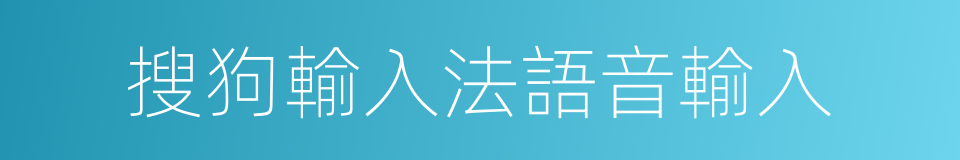 搜狗輸入法語音輸入